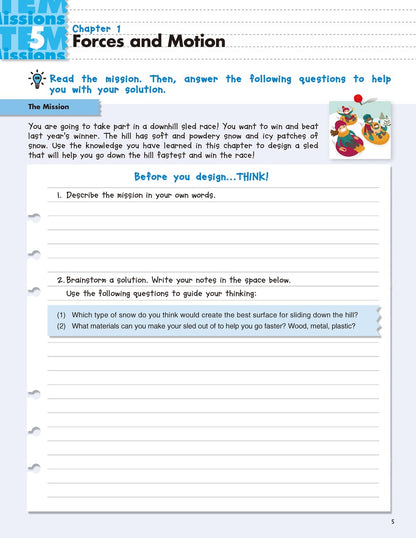 TEM
Missions
5
TEM
Missions

Chapter 1
Forces and Motion

Read the mission. Then, answer the following questions to help you with your solution.

The Mission

You are going to take part in a downhill sled race! You want to win and beat last year's winner. The hill has soft and powdery snow and icy patches of snow. Use the knowledge you have learned in this chapter to design a sled that will help you go down the hill fastest and win the race!

Before you design...THINK!

1. Describe the mission in your own words.

2. Brainstorm a solution. Write your notes in the space below.
Use the following questions to guide your thinking:

(1) Which type of snow do you think would create the best surface for sliding down the hill?
(2) What materials can you make your sled out of to help you go faster? Wood, metal, plastic?

5